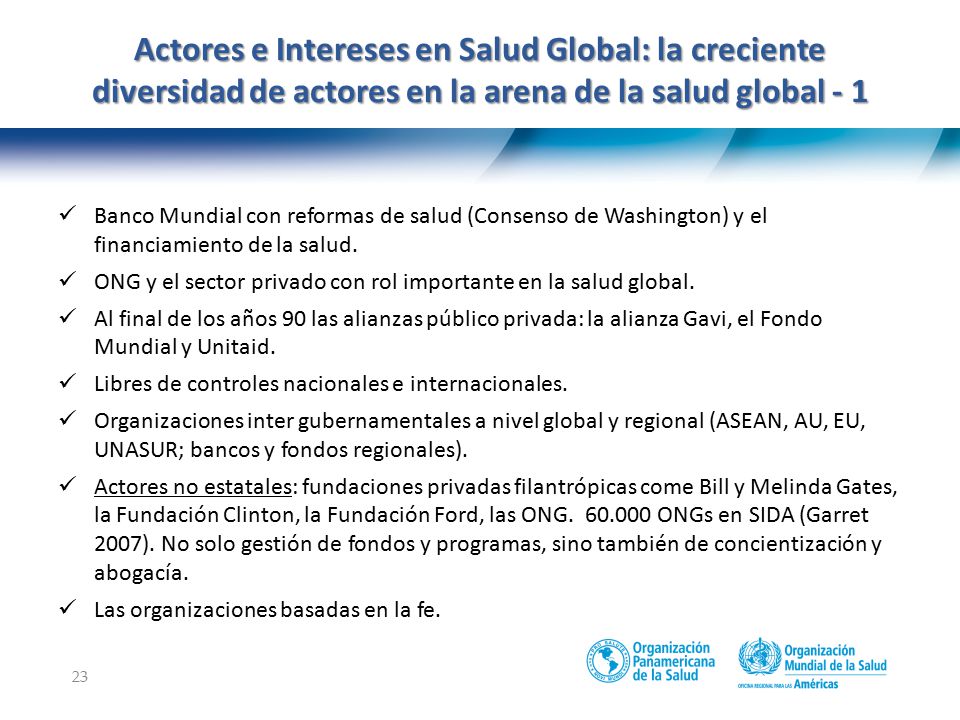 Actores e Intereses en Salud Global: la creciente diversidad de actores en la arena de la salud global - 1

✓ Banco Mundial con reformas de salud (Consenso de Washington) y el financiamiento de la salud.

✓ ONG y el sector privado con rol importante en la salud global.

✓ Al final de los años 90 las alianzas público privada: la alianza Gavi, el Fondo Mundial y Unitaid.

✓ Libres de controles nacionales e internacionales.

✓ Organizaciones inter gubernamentales a nivel global y regional (ASEAN, AU, EU, UNASUR; bancos y fondos regionales).

✓ Actores no estatales: fundaciones privadas filantrópicas come Bill y Melinda Gates, la Fundación Clinton, la Fundación Ford, las ONG. 60.000 ONGs en SIDA (Garret 2007). No solo gestión de fondos y programas, sino también de concientización y abogacía.

✓ Las organizaciones basadas en la fe.

23

Organización Panamericana de la Salud

Organización Mundial de la Salud
OFICINA REGIONAL PARA LAS Américas